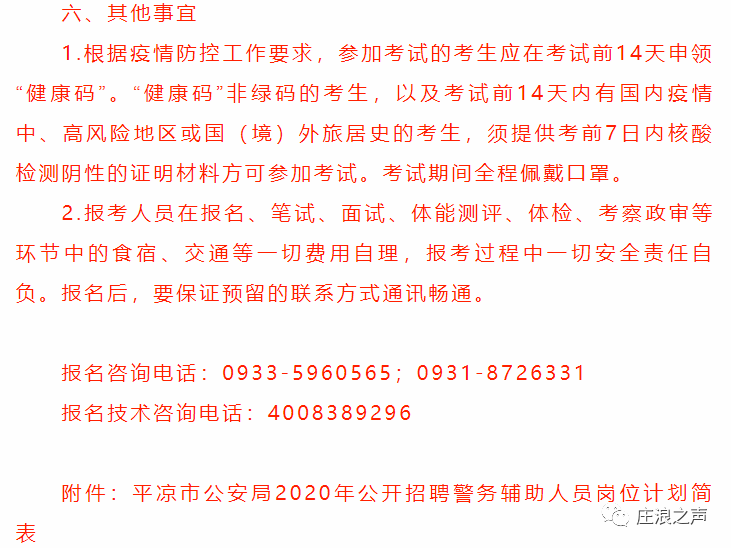 六、其他事宜

1.根据疫情防控工作要求，参加考试的考生应在考试前14天申领“健康码”。“健康码”非绿码的考生，以及考试前14天内有国内疫情中、高风险地区或国（境）外旅居史的考生，须提供考前7日内核酸检测阴性的证明材料方可参加考试。考试期间全程佩戴口罩。

2.报考人员在报名、笔试、面试、体能测评、体检、考察政审等环节中的食宿、交通等一切费用自理，报考过程中一切安全责任自负。报名后，要保证预留的联系方式通讯畅通。

报名咨询电话：0933-5960565；0931-8726331

报名技术咨询电话：4008389296

附件：平凉市公安局2020年公开招聘警务辅助人员岗位计划简表

庄浪之声